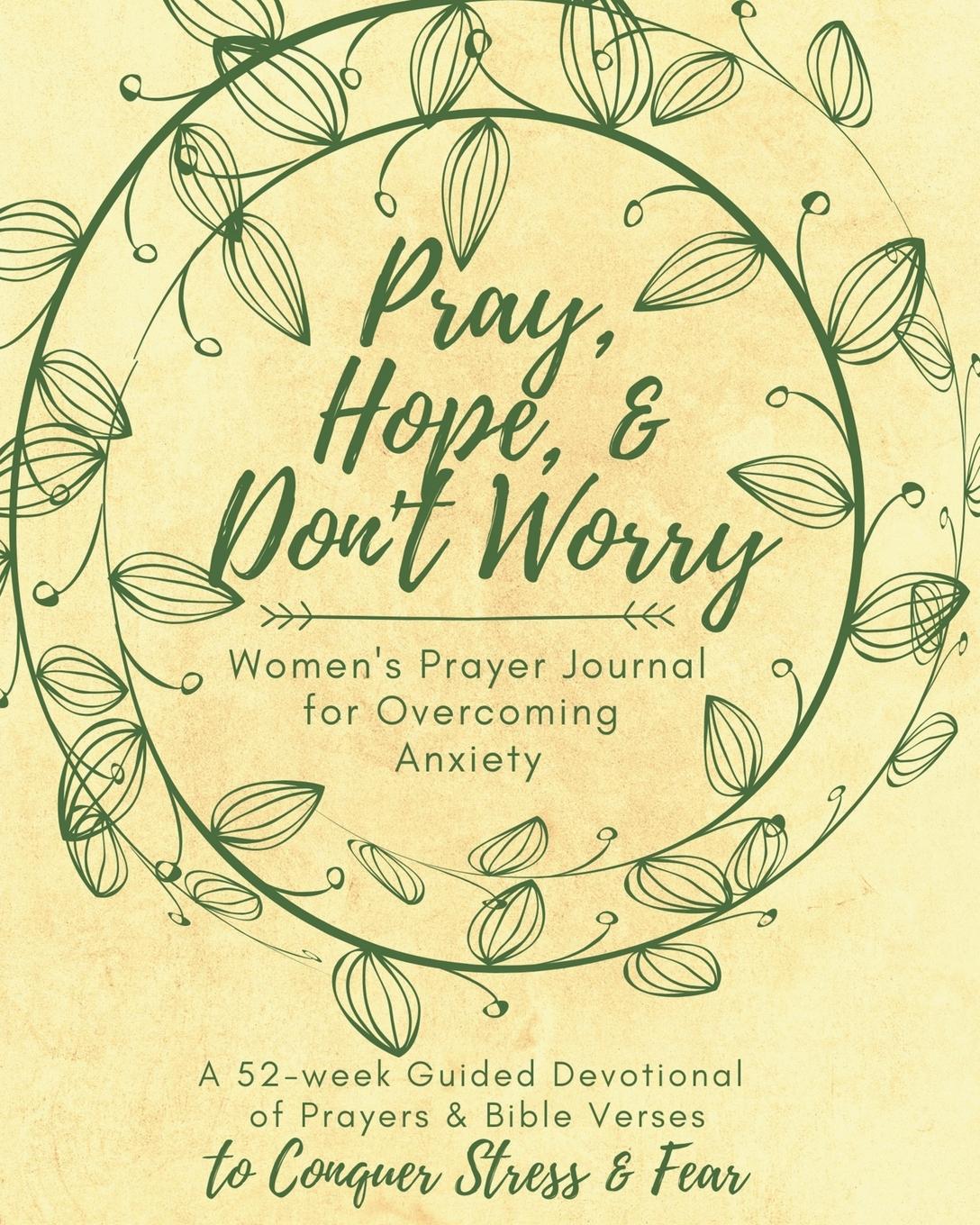 Pray, Hope, & Don't Worry

Women's Prayer Journal for Overcoming Anxiety

A 52-week Guided Devotional of Prayers & Bible Verses to Conquer Stress & Fear